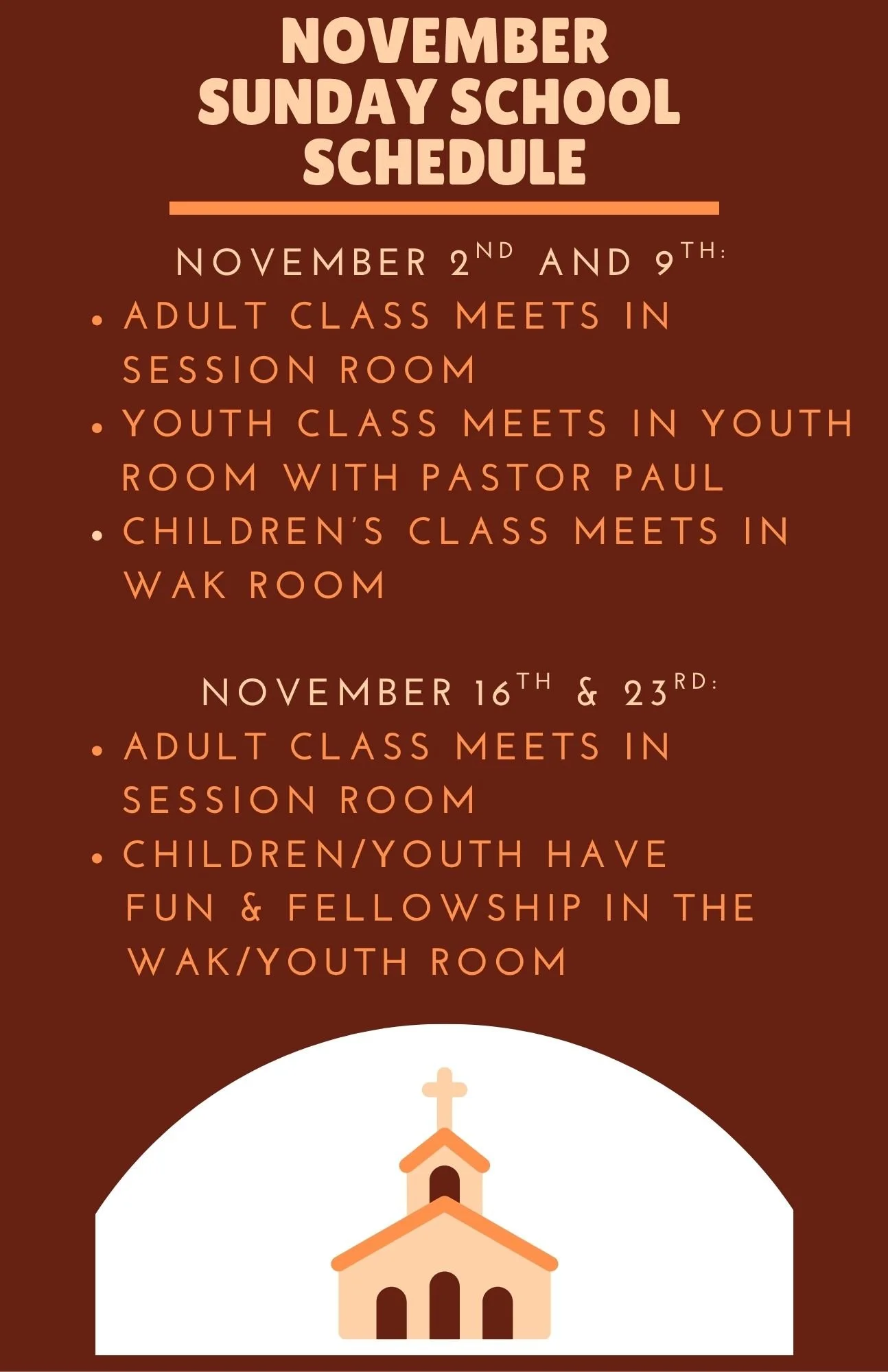 NOVEMBER
SUNDAY SCHOOL
SCHEDULE

NOVEMBER 2ND AND 9TH:

• ADULT CLASS MEETS IN SESSION ROOM
• YOUTH CLASS MEETS IN YOUTH ROOM WITH PASTOR PAUL
• CHILDREN'S CLASS MEETS IN WAK ROOM

NOVEMBER 16TH & 23RD:

• ADULT CLASS MEETS IN SESSION ROOM
• CHILDREN/YOUTH HAVE FUN & FELLOWSHIP IN THE WAK/YOUTH ROOM